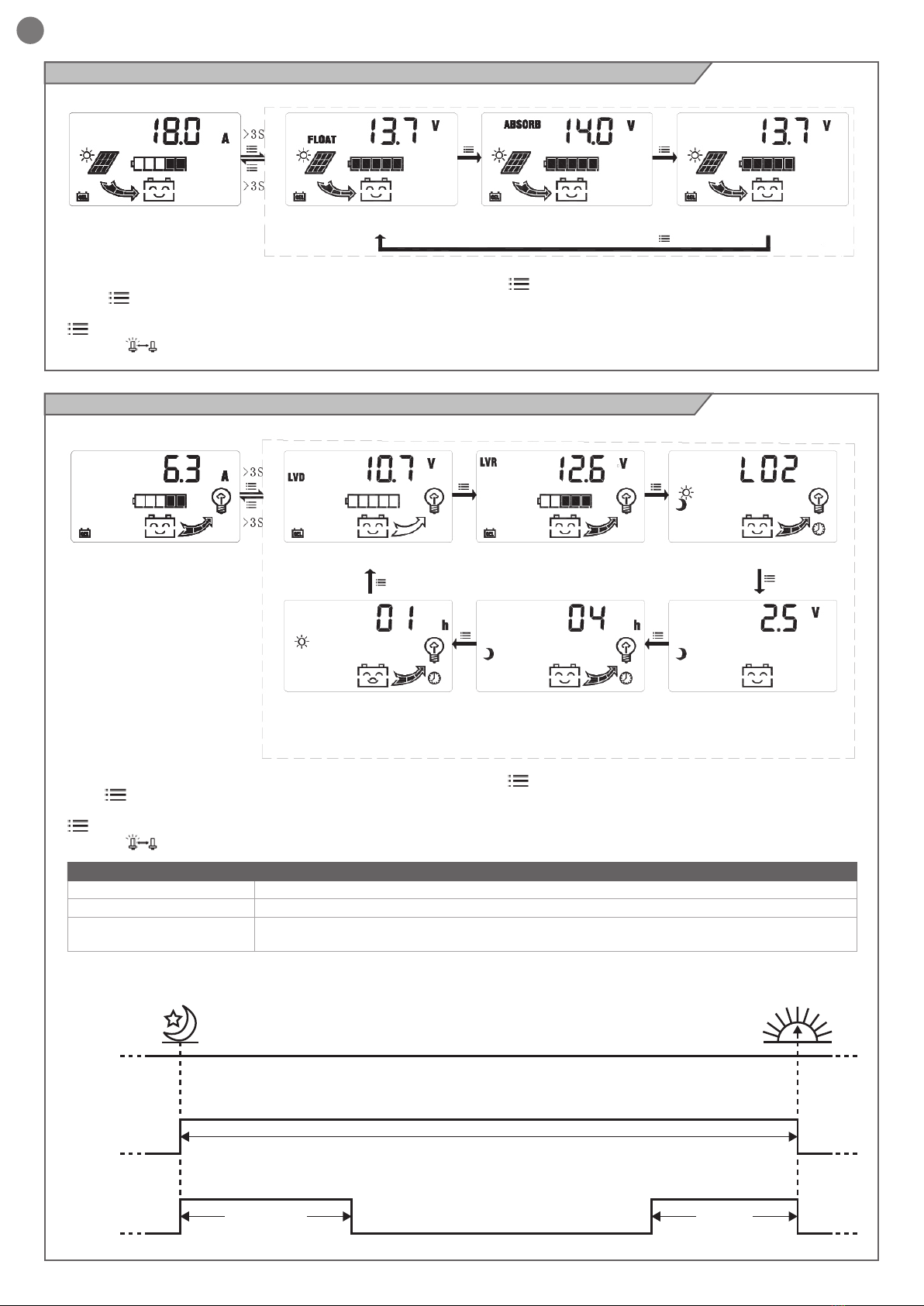 18.0 A

>3S

>3S

FLOAT 13.7 V

ABSORB 14.0 V

13.7 V

6.3 A

>3S

>3S

LVD 10.7 V

LVR 12.6 V

L02

01 h

04 h

2.5 V